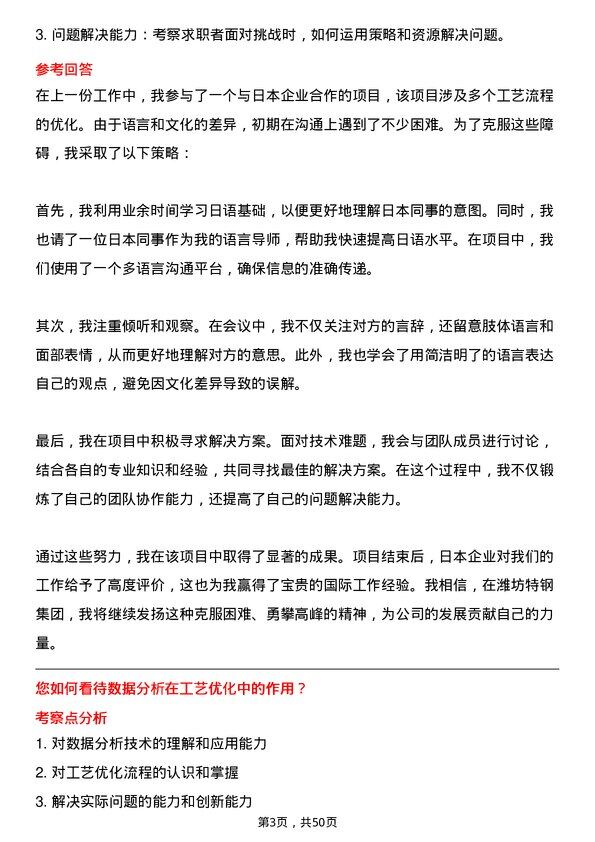 3. 问题解决能力：考察求职者面对挑战时，如何运用策略和资源解决问题。

参考回答

在上一份工作中，我参与了一个与日本企业合作的项目，该项目涉及多个工艺流程的优化。由于语言和文化的差异，初期在沟通上遇到了不少困难。为了克服这些障碍，我采取了以下策略：

首先，我利用业余时间学习日语基础，以便更好地理解日本同事的意图。同时，我也请了一位日本同事作为我的语言导师，帮助我快速提高日语水平。在项目中，我们使用了一个多语言沟通平台，确保信息的准确传递。

其次，我注重倾听和观察。在会议中，我不仅关注对方的言辞，还留意肢体语言和面部表情，从而更好地理解对方的意思。此外，我也学会了用简洁明了的语言表达自己的观点，避免因文化差异导致的误解。

最后，我在项目中积极寻求解决方案。面对技术难题，我会与团队成员进行讨论，结合各自的专业知识和经验，共同寻找最佳的解决方案。在这个过程中，我不仅锻炼了自己的团队协作能力，还提高了自己的问题解决能力。

通过这些努力，我在该项目中取得了显著的成果。项目结束后，日本企业对我们的工作给予了高度评价，这也为我赢得了宝贵的国际工作经验。我相信，在潍坊特钢集团，我将继续发扬这种克服困难、勇攀高峰的精神，为公司的发展贡献自己的力量。

您如何看待数据分析在工艺优化中的作用？

考察点分析

1. 对数据分析技术的理解和应用能力
2. 对工艺优化流程的认识和掌握
3. 解决实际问题的能力和创新能力

第3页，共50页